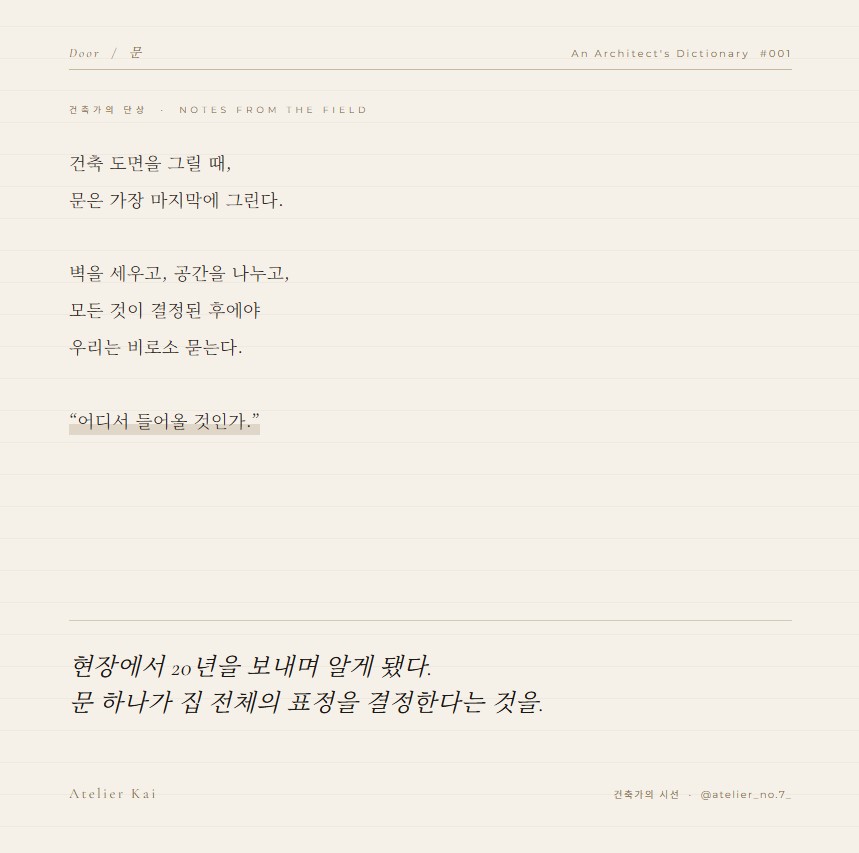 Door / 문

An Architect's Dictionary #001

건축가의 단상 · NOTES FROM THE FIELD

건축 도면을 그릴 때,
문은 가장 마지막에 그린다.

벽을 세우고, 공간을 나누고,
모든 것이 결정된 후에야
우리는 비로소 묻는다.

"어디서 들어올 것인가."

현장에서 20년을 보내며 알게 됐다.
문 하나가 집 전체의 표정을 결정한다는 것을.

Atelier Kai

건축가의 시선 · @atelier_no.7_